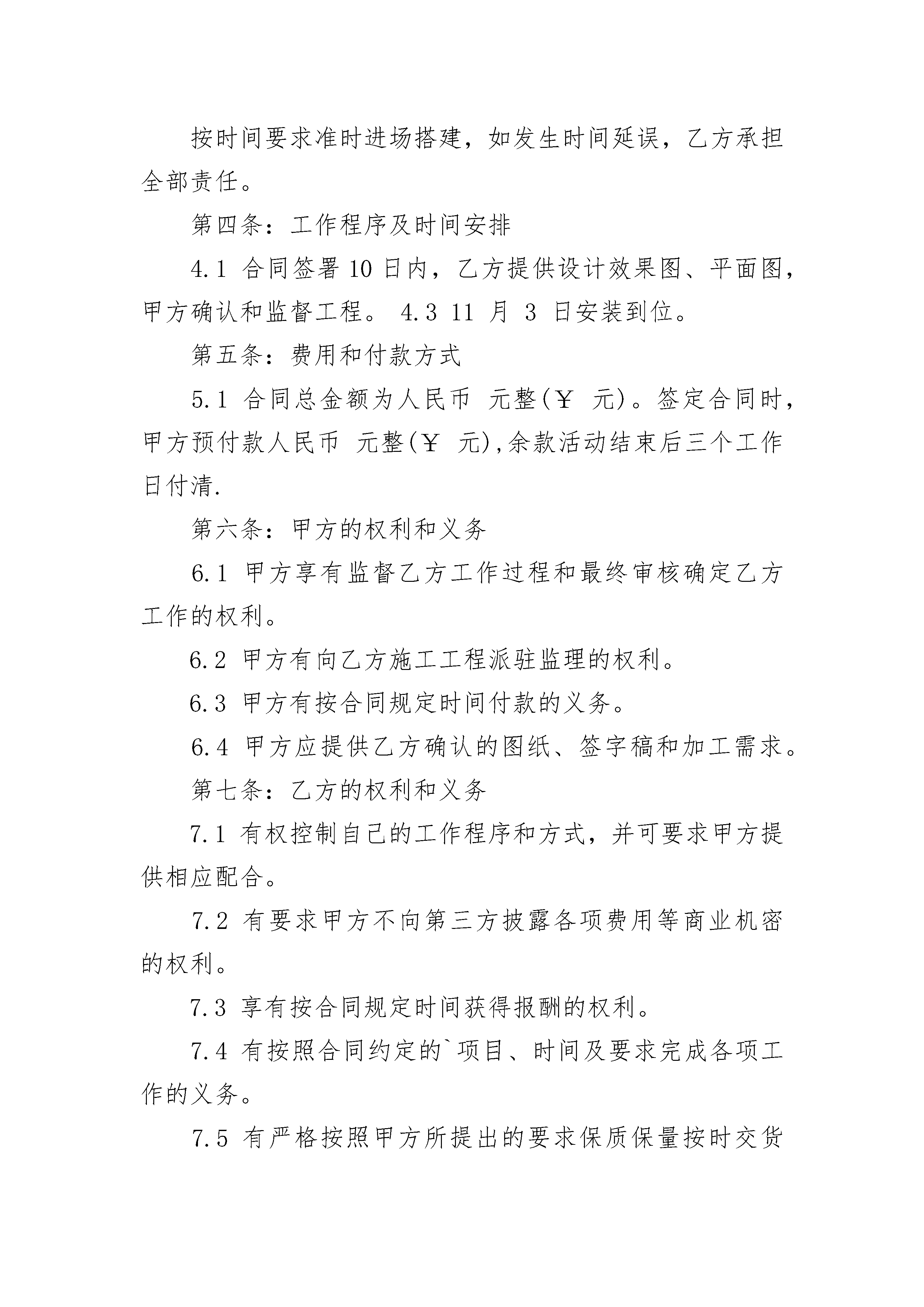 按时间要求准时进场搭建，如发生时间延误，乙方承担全部责任。

第四条：工作程序及时间安排

4.1 合同签署 10 日内，乙方提供设计效果图、平面图，甲方确认和监督工程。 4.3 11 月 3 日安装到位。

第五条：费用和付款方式

5.1 合同总金额为人民币 元整(￥ 元)。签定合同时，甲方预付款人民币 元整(￥ 元),余款活动结束后三个工作日付清.

第六条：甲方的权利和义务

6.1 甲方享有监督乙方工作过程和最终审核确定乙方工作的权利。

6.2 甲方有向乙方施工工程派驻监理的权利。

6.3 甲方有按合同规定时间付款的义务。

6.4 甲方应提供乙方确认的图纸、签字稿和加工需求。

第七条：乙方的权利和义务

7.1 有权控制自己的工作程序和方式，并可要求甲方提供相应配合。

7.2 有要求甲方不向第三方披露各项费用等商业机密的权利。

7.3 享有按合同规定时间获得报酬的权利。

7.4 有按照合同约定的`项目、时间及要求完成各项工作的义务。

7.5 有严格按照甲方所提出的要求保质保量按时交货